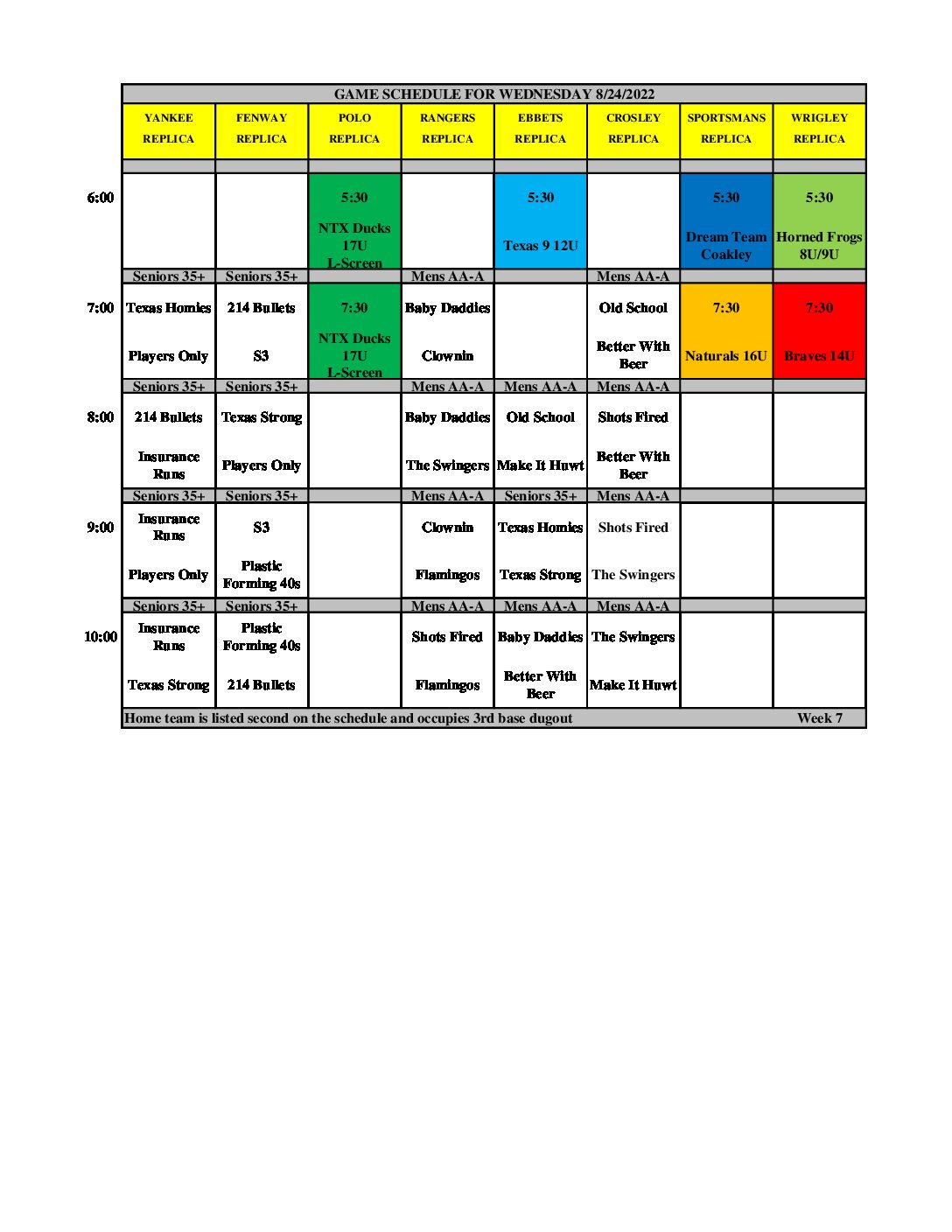 GAME SCHEDULE FOR WEDNESDAY 8/24/2022

| | YANKEE REPLICA | FENWAY REPLICA | POLO REPLICA | RANGERS REPLICA | EBBETS REPLICA | CROSLEY REPLICA | SPORTSMANS REPLICA | WRIGLEY REPLICA |
|---|---|---|---|---|---|---|---|---|
| 6:00 | | | 5:30 NTX Ducks 17U L-Screen | | 5:30 Texas 9 12U | | 5:30 Dream Team Coakley | 5:30 Horned Frogs 8U/9U |
| | Seniors 35+ | Seniors 35+ | | Mens AA-A | | Mens AA-A | | |
| 7:00 | Texas Homies Players Only | 214 Bullets S3 | 7:30 NTX Ducks 17U L-Screen | Baby Daddies Clownin | | Old School Better With Beer | 7:30 Naturals 16U | 7:30 Braves 14U |
| | Seniors 35+ | Seniors 35+ | | Mens AA-A | Mens AA-A | Mens AA-A | | |
| 8:00 | 214 Bullets Insurance Runs | Texas Strong Players Only | | Baby Daddies The Swingers | Old School Make It Huwt | Shots Fired Better With Beer | | |
| | Seniors 35+ | Seniors 35+ | | Mens AA-A | Seniors 35+ | Mens AA-A | | |
| 9:00 | Insurance Runs Players Only | S3 Plastic Forming 40s | | Clownin Flamingos | Texas Homies Texas Strong | Shots Fired The Swingers | | |
| | Seniors 35+ | Seniors 35+ | | Mens AA-A | Mens AA-A | Mens AA-A | | |
| 10:00 | Insurance Runs Texas Strong | Plastic Forming 40s 214 Bullets | | Shots Fired Flamingos | Baby Daddies Better With Beer | The Swingers Make It Huwt | | |

Home team is listed second on the schedule and occupies 3rd base dugout Week 7